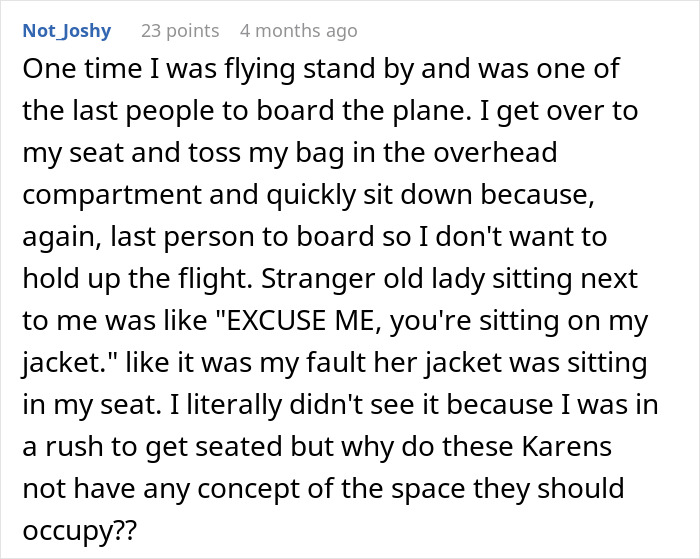 Not_Joshy 23 points 4 months ago

One time I was flying stand by and was one of the last people to board the plane. I get over to my seat and toss my bag in the overhead compartment and quickly sit down because, again, last person to board so I don't want to hold up the flight. Stranger old lady sitting next to me was like "EXCUSE ME, you're sitting on my jacket." like it was my fault her jacket was sitting in my seat. I literally didn't see it because I was in a rush to get seated but why do these Karens not have any concept of the space they should occupy??